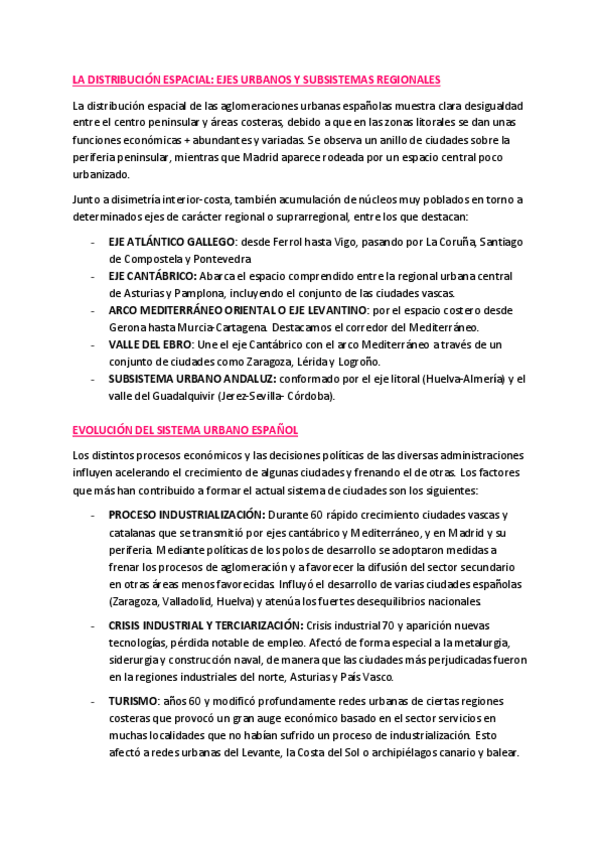 LA DISTRIBUCIÓN ESPACIAL: EJES URBANOS Y SUBSISTEMAS REGIONALES

La distribución espacial de las aglomeraciones urbanas españolas muestra clara desigualdad entre el centro peninsular y áreas costeras, debido a que en las zonas litorales se dan unas funciones económicas + abundantes y variadas. Se observa un anillo de ciudades sobre la periferia peninsular, mientras que Madrid aparece rodeada por un espacio central poco urbanizado.

Junto a disimetría interior-costa, también acumulación de núcleos muy poblados en torno a determinados ejes de carácter regional o suprarregional, entre los que destacan:

- EJE ATLÁNTICO GALLEGO: desde Ferrol hasta Vigo, pasando por La Coruña, Santiago de Compostela y Pontevedra
- EJE CANTÁBRICO: Abarca el espacio comprendido entre la regional urbana central de Asturias y Pamplona, incluyendo el conjunto de las ciudades vascas.
- ARCO MEDITERRÁNEO ORIENTAL O EJE LEVANTINO: por el espacio costero desde Gerona hasta Murcia-Cartagena. Destacamos el corredor del Mediterráneo.
- VALLE DEL EBRO: Une el eje Cantábrico con el arco Mediterráneo a través de un conjunto de ciudades como Zaragoza, Lérida y Logroño.
- SUBSISTEMA URBANO ANDALUZ: conformado por el eje litoral (Huelva-Almería) y el valle del Guadalquivir (Jerez-Sevilla- Córdoba).

EVOLUCIÓN DEL SISTEMA URBANO ESPAÑOL

Los distintos procesos económicos y las decisiones políticas de las diversas administraciones influyen acelerando el crecimiento de algunas ciudades y frenando el de otras. Los factores que más han contribuido a formar el actual sistema de ciudades son los siguientes:

- PROCESO INDUSTRIALIZACIÓN: Durante 60 rápido crecimiento ciudades vascas y catalanas que se transmitió por ejes cantábrico y Mediterráneo, y en Madrid y su periferia. Mediante políticas de los polos de desarrollo se adoptaron medidas a frenar los procesos de aglomeración y a favorecer la difusión del sector secundario en otras áreas menos favorecidas. Influyó el desarrollo de varias ciudades españolas (Zaragoza, Valladolid, Huelva) y atenúa los fuertes desequilibrios nacionales.

- CRISIS INDUSTRIAL Y TERCIARIZACIÓN: Crisis industrial 70 y aparición nuevas tecnologías, pérdida notable de empleo. Afectó de forma especial a la metalurgia, siderurgia y construcción naval, de manera que las ciudades más perjudicadas fueron en la regiones industriales del norte, Asturias y País Vasco.

- TURISMO: años 60 y modificó profundamente redes urbanas de ciertas regiones costeras que provocó un gran auge económico basado en el sector servicios en muchas localidades que no habían sufrido un proceso de industrialización. Esto afectó a redes urbanas del Levante, la Costa del Sol o archipiélagos canario y balear.